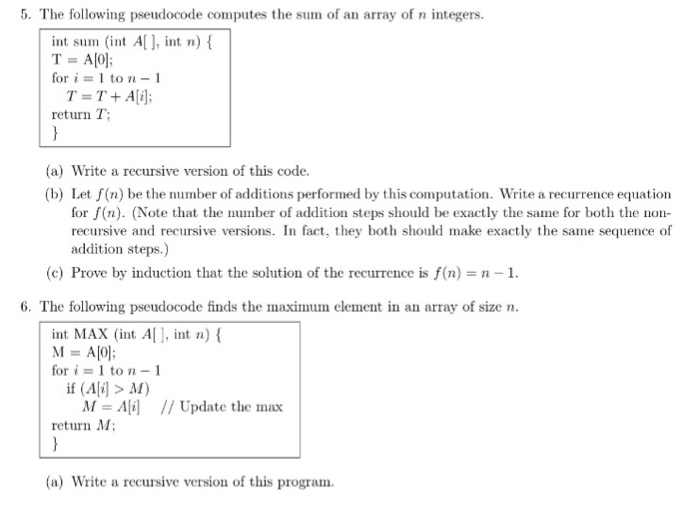 5. The following pseudocode computes the sum of an array of $n$ integers.

int sum (int $A[\,]$, int $n$) {
T = A[0];
for $i = 1$ to $n - 1$
$T = T + A[i]$;
return $T$;
}

(a) Write a recursive version of this code.

(b) Let $f(n)$ be the number of additions performed by this computation. Write a recurrence equation for $f(n)$. (Note that the number of addition steps should be exactly the same for both the non-recursive and recursive versions. In fact, they both should make exactly the same sequence of addition steps.)

(c) Prove by induction that the solution of the recurrence is $f(n) = n - 1$.

6. The following pseudocode finds the maximum element in an array of size $n$.

int MAX (int $A[\,]$, int $n$) {
M = A[0];
for $i = 1$ to $n - 1$
if $(A[i] > M)$
$M = A[i]$ // Update the max
return $M$;
}

(a) Write a recursive version of this program.